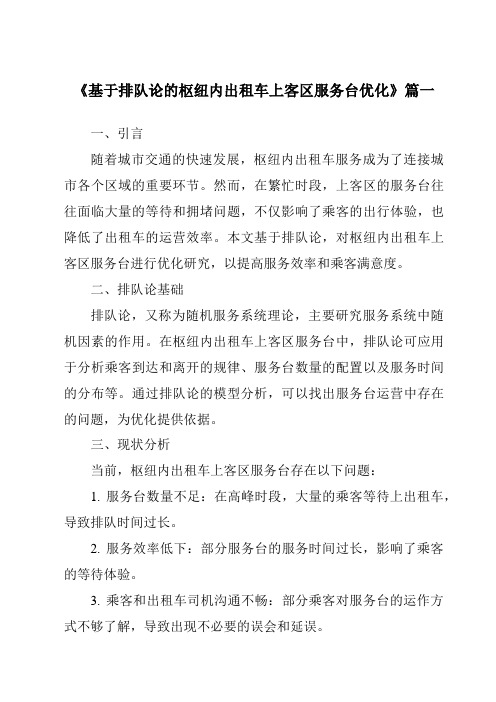 《基于排队论的枢纽内出租车上客区服务台优化》篇一

一、引言

随着城市交通的快速发展，枢纽内出租车服务成为了连接城市各个区域的重要环节。然而，在繁忙时段，上客区的服务台往往面临大量的等待和拥堵问题，不仅影响了乘客的出行体验，也降低了出租车的运营效率。本文基于排队论，对枢纽内出租车上客区服务台进行优化研究，以提高服务效率和乘客满意度。

二、排队论基础

排队论，又称为随机服务系统理论，主要研究服务系统中随机因素的作用。在枢纽内出租车上客区服务台中，排队论可应用于分析乘客到达和离开的规律、服务台数量的配置以及服务时间的分布等。通过排队论的模型分析，可以找出服务台运营中存在的问题，为优化提供依据。

三、现状分析

当前，枢纽内出租车上客区服务台存在以下问题：

1. 服务台数量不足：在高峰时段，大量的乘客等待上出租车，导致排队时间过长。

2. 服务效率低下：部分服务台的服务时间过长，影响了乘客的等待体验。

3. 乘客和出租车司机沟通不畅：部分乘客对服务台的运作方式不够了解，导致出现不必要的误会和延误。